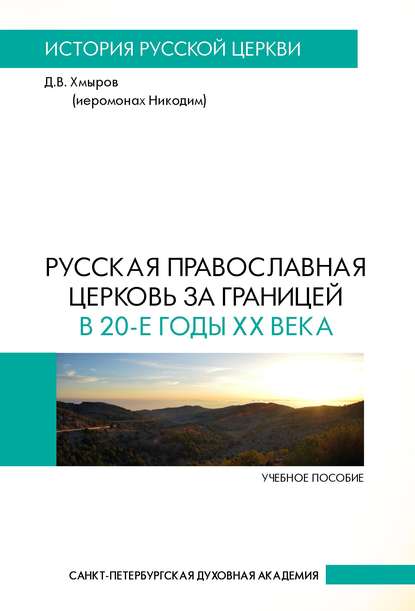 ИСТОРИЯ РУССКОЙ ЦЕРКВИ

Д.В. Хмыров
(иеромонах Никодим)

РУССКАЯ ПРАВОСЛАВНАЯ ЦЕРКОВЬ ЗА ГРАНИЦЕЙ В 20-Е ГОДЫ XX ВЕКА

УЧЕБНОЕ ПОСОБИЕ

САНКТ-ПЕТЕРБУРГСКАЯ ДУХОВНАЯ АКАДЕМИЯ